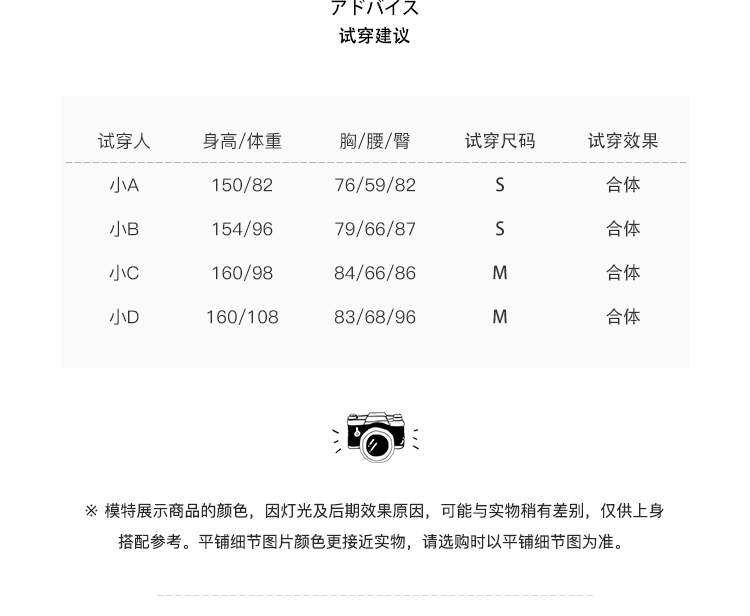 アドバイス
试穿建议

| 试穿人 | 身高/体重 | 胸/腰/臀 | 试穿尺码 | 试穿效果 |
|---|---|---|---|---|
| 小A | 150/82 | 76/59/82 | S | 合体 |
| 小B | 154/96 | 79/66/87 | S | 合体 |
| 小C | 160/98 | 84/66/86 | M | 合体 |
| 小D | 160/108 | 83/68/96 | M | 合体 |

※ 模特展示商品的颜色，因灯光及后期效果原因，可能与实物稍有差别，仅供上身搭配参考。平铺细节图片颜色更接近实物，请选购时以平铺细节图为准。